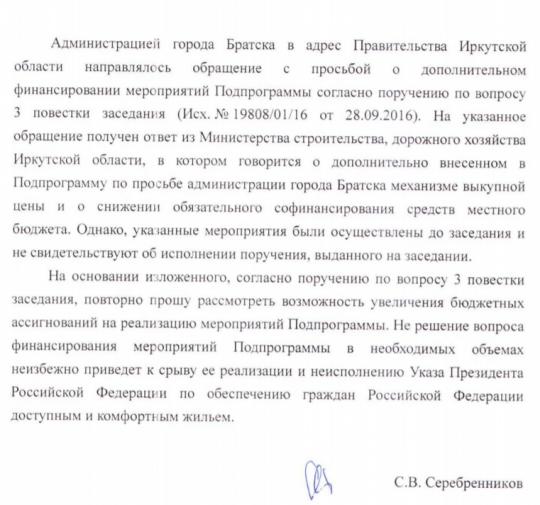 Администрацией города Братска в адрес Правительства Иркутской области направлялось обращение с просьбой о дополнительном финансировании мероприятий Подпрограммы согласно поручению по вопросу 3 повестки заседания (Исх. № 19808/01/16 от 28.09.2016). На указанное обращение получен ответ из Министерства строительства, дорожного хозяйства Иркутской области, в котором говорится о дополнительно внесенном в Подпрограмму по просьбе администрации города Братска механизме выкупной цены и о снижении обязательного софинансирования средств местного бюджета. Однако, указанные мероприятия были осуществлены до заседания и не свидетельствуют об исполнении поручения, выданного на заседании.

На основании изложенного, согласно поручению по вопросу 3 повестки заседания, повторно прошу рассмотреть возможность увеличения бюджетных ассигнований на реализацию мероприятий Подпрограммы. Не решение вопроса финансирования мероприятий Подпрограммы в необходимых объемах неизбежно приведет к срыву ее реализации и неисполнению Указа Президента Российской Федерации по обеспечению граждан Российской Федерации доступным и комфортным жильем.

С.В. Серебренников